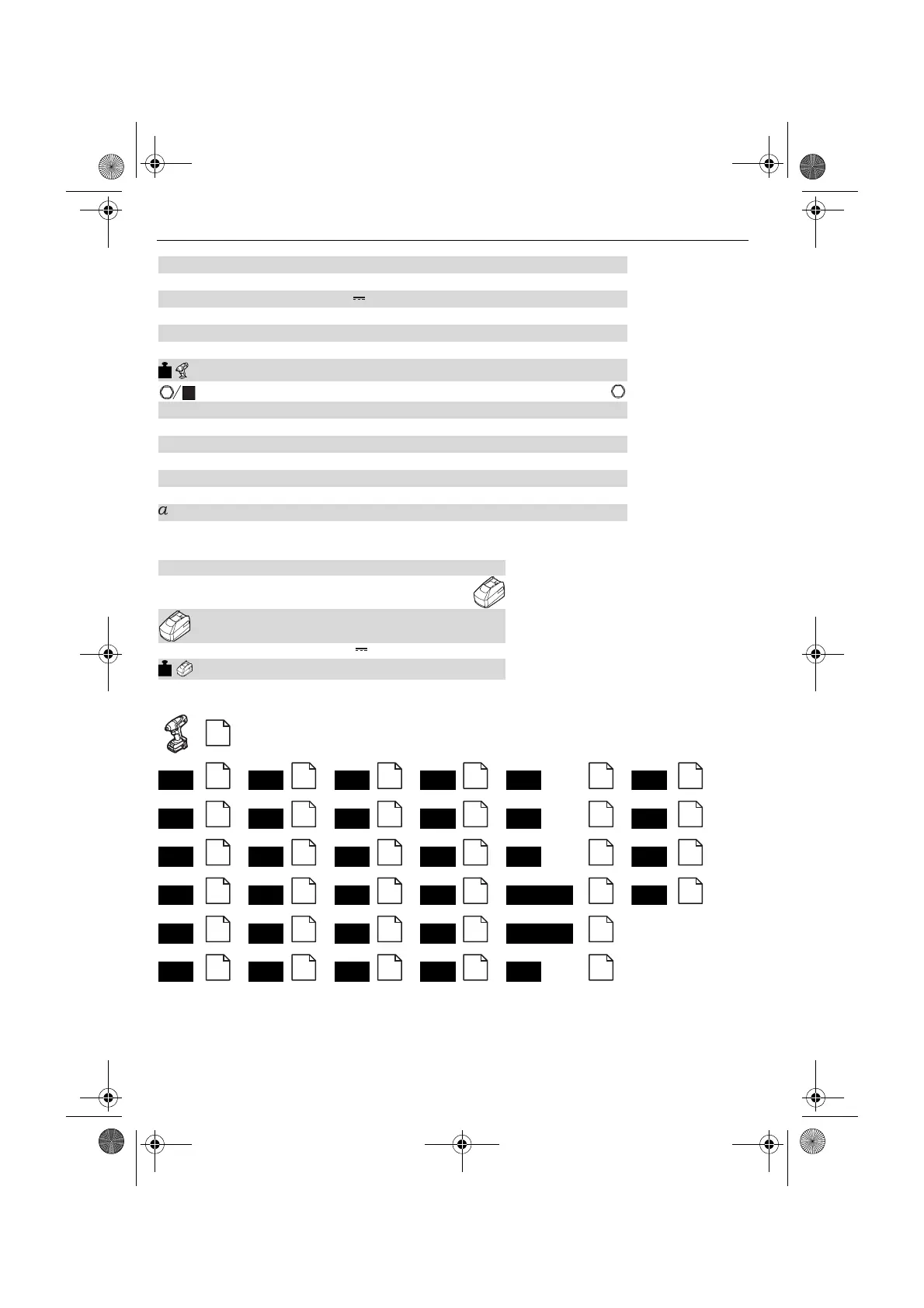 $a$